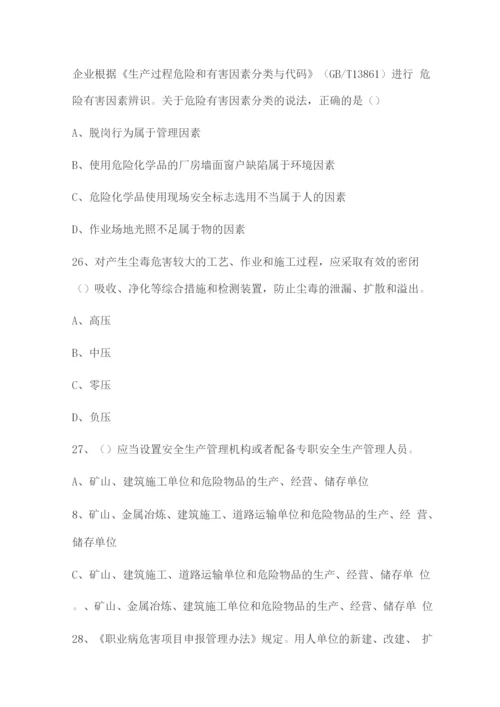 企业根据《生产过程危险和有害因素分类与代码》（GB/T13861）进行 危险有害因素辨识。关于危险有害因素分类的说法，正确的是（）

A、脱岗行为属于管理因素

B、使用危险化学品的厂房墙面窗户缺陷属于环境因素

C、危险化学品使用现场安全标志选用不当属于人的因素

D、作业场地光照不足属于物的因素

26、对产生尘毒危害较大的工艺、作业和施工过程，应采取有效的密闭（）吸收、净化等综合措施和检测装置，防止尘毒的泄漏、扩散和溢出。

A、高压

B、中压

C、零压

D、负压

27、（）应当设置安全生产管理机构或者配备专职安全生产管理人员。

A、矿山、建筑施工单位和危险物品的生产、经营、储存单位

8、矿山、金属冶炼、建筑施工、道路运输单位和危险物品的生产、经 营、储存单位

C、矿山、建筑施工、道路运输单位和危险物品的生产、经营、储存单 位

。、矿山、金属冶炼、建筑施工单位和危险物品的生产、经营、储存单 位

28、《职业病危害项目申报管理办法》规定。用人单位的新建、改建、 扩